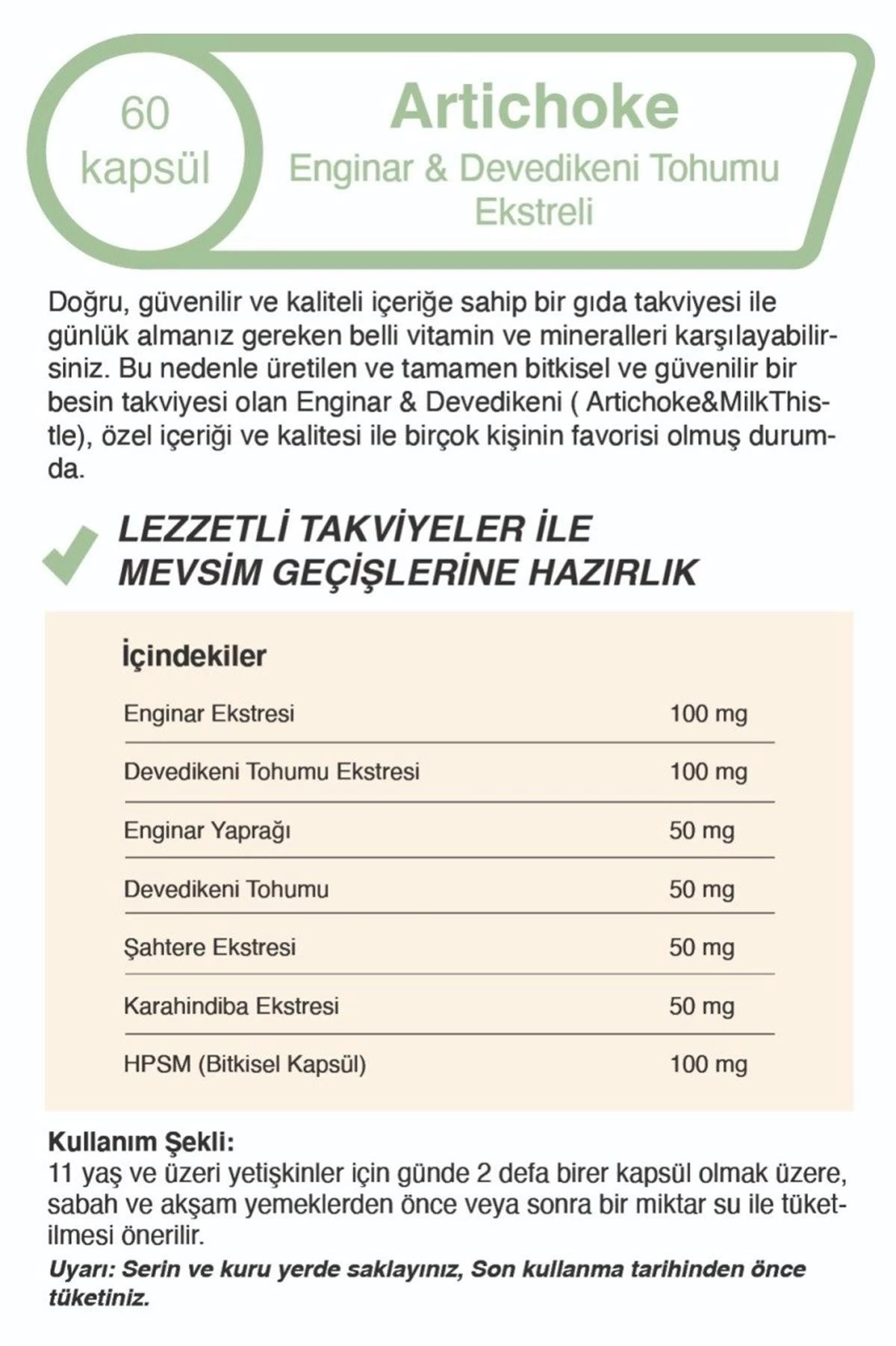 60 kapsül

Artichoke
Enginar & Devedikeni Tohumu Ekstreli

Doğru, güvenilir ve kaliteli içeriğe sahip bir gıda takviyesi ile günlük almanız gereken belli vitamin ve mineralleri karşılayabilirsiniz. Bu nedenle üretilen ve tamamen bitkisel ve güvenilir bir besin takviyesi olan Enginar & Devedikeni ( Artichoke&MilkThistle), özel içeriği ve kalitesi ile birçok kişinin favorisi olmuş durumda.

LEZZETLİ TAKVİYELER İLE MEVSİM GEÇİŞLERİNE HAZIRLIK

İçindekiler

| | |
|---|---|
| Enginar Ekstresi | 100 mg |
| Devedikeni Tohumu Ekstresi | 100 mg |
| Enginar Yaprağı | 50 mg |
| Devedikeni Tohumu | 50 mg |
| Şahtere Ekstresi | 50 mg |
| Karahindiba Ekstresi | 50 mg |
| HPSM (Bitkisel Kapsül) | 100 mg |

Kullanım Şekli:
11 yaş ve üzeri yetişkinler için günde 2 defa birer kapsül olmak üzere, sabah ve akşam yemeklerden önce veya sonra bir miktar su ile tüketilmesi önerilir.
Uyarı: Serin ve kuru yerde saklayınız, Son kullanma tarihinden önce tüketiniz.